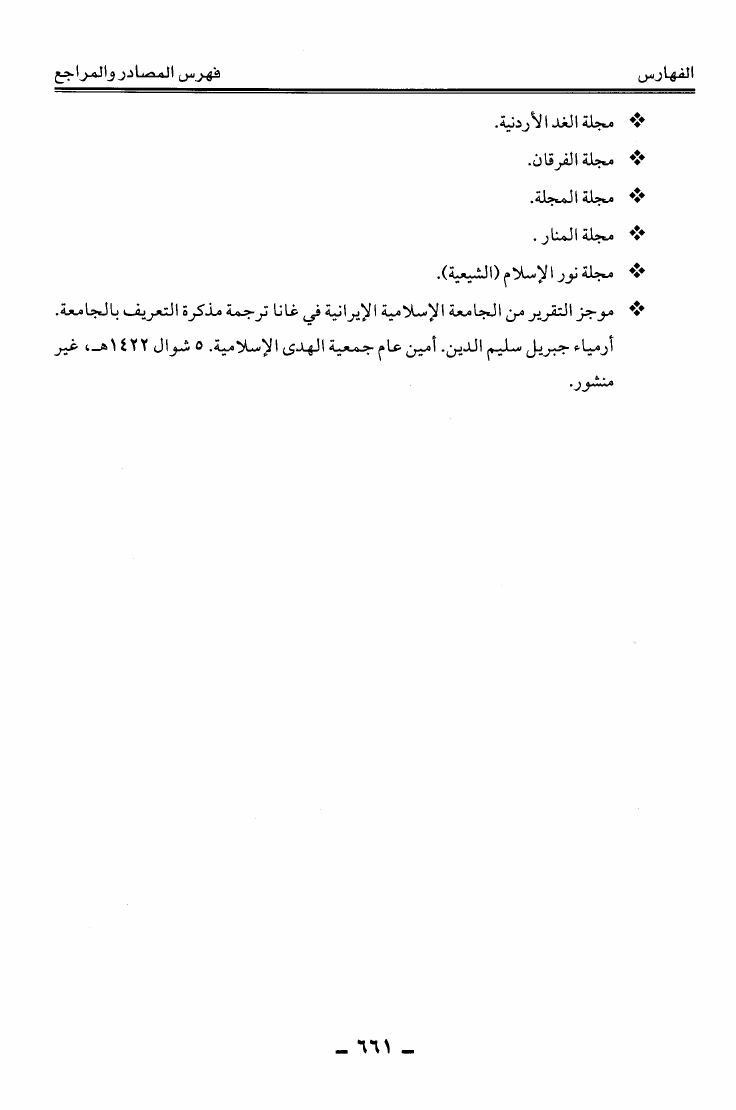 الفهارس فهرس المصادر والمراجع

❖ مجلة الغد الأردنية.

❖ مجلة الفرقان.

❖ مجلة المجلة.

❖ مجلة المنار .

❖ مجلة نور الإسلام (الشيعية).

❖ موجز التقرير من الجامعة الإسلامية الإيرانية في غانا ترجمة مذكرة التعريف بالجامعة. أرمياء جبريل سليم الدين. أمين عام جمعية الهدى الإسلامية. ٥ شوال ١٤٢٢هـ، غير منشور.

- ٦٦١ -